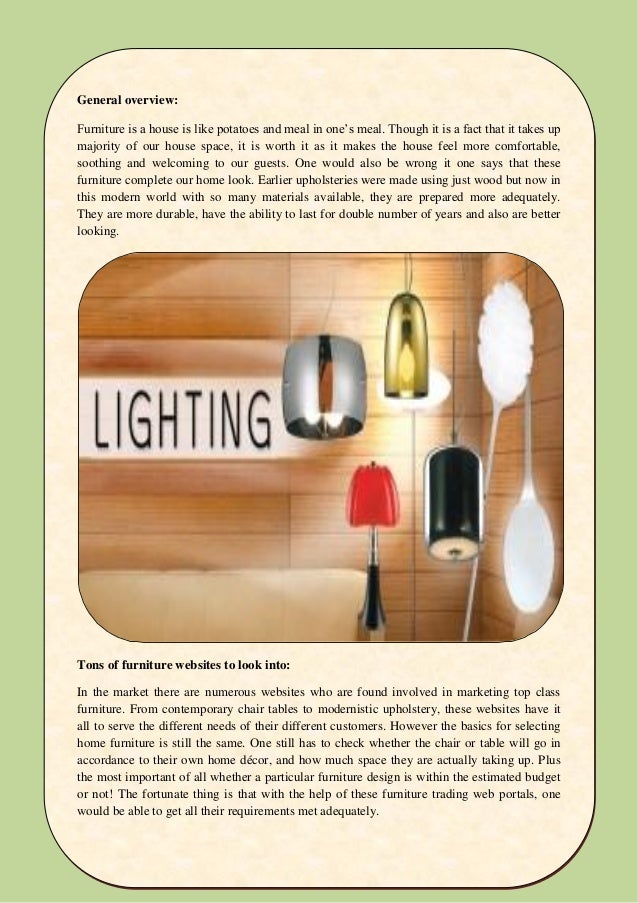 General overview:

Furniture is a house is like potatoes and meal in one's meal. Though it is a fact that it takes up majority of our house space, it is worth it as it makes the house feel more comfortable, soothing and welcoming to our guests. One would also be wrong it one says that these furniture complete our home look. Earlier upholsteries were made using just wood but now in this modern world with so many materials available, they are prepared more adequately. They are more durable, have the ability to last for double number of years and also are better looking.

LIGHTING

Tons of furniture websites to look into:

In the market there are numerous websites who are found involved in marketing top class furniture. From contemporary chair tables to modernistic upholstery, these websites have it all to serve the different needs of their different customers. However the basics for selecting home furniture is still the same. One still has to check whether the chair or table will go in accordance to their own home décor, and how much space they are actually taking up. Plus the most important of all whether a particular furniture design is within the estimated budget or not! The fortunate thing is that with the help of these furniture trading web portals, one would be able to get all their requirements met adequately.